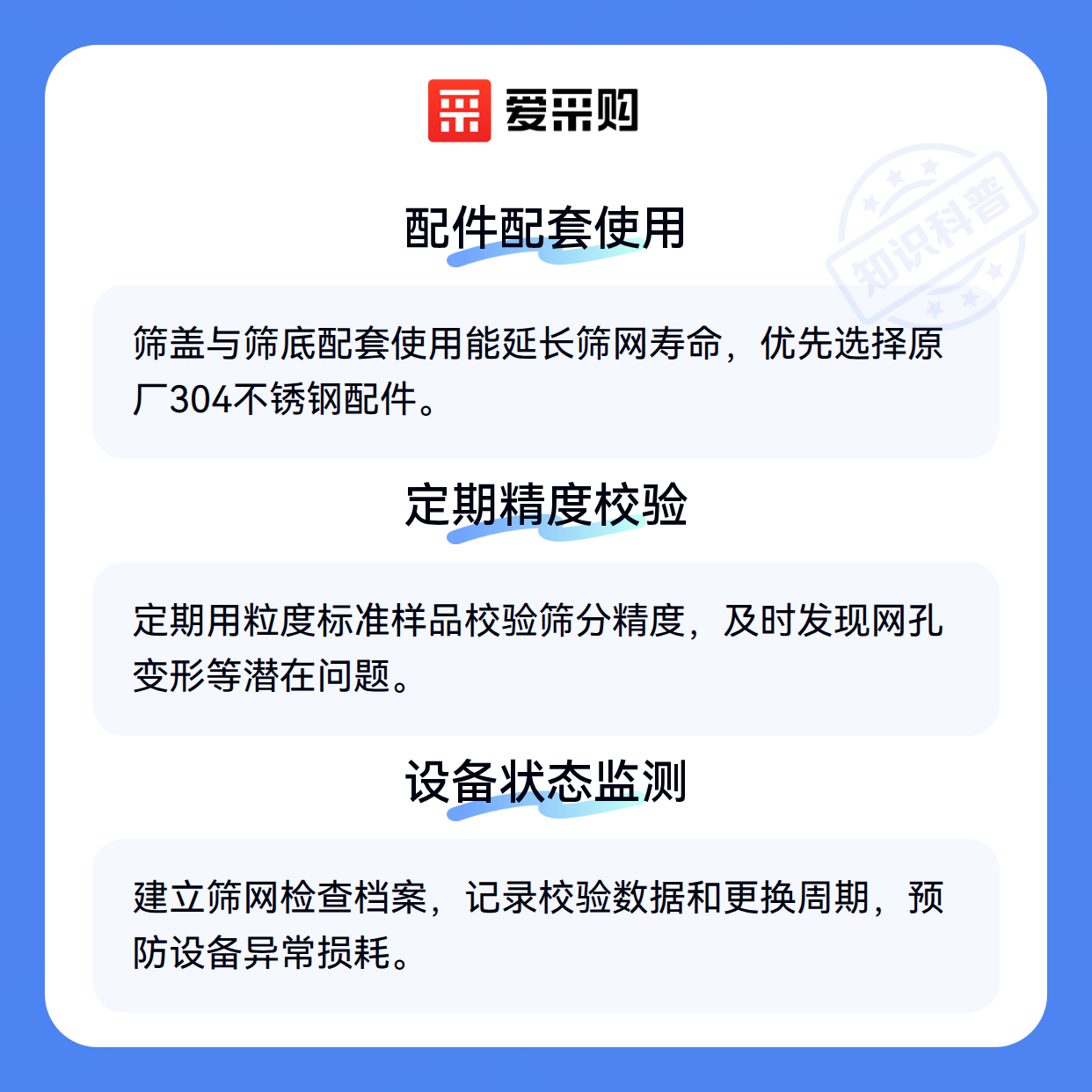 爱采购

配件配套使用

筛盖与筛底配套使用能延长筛网寿命，优先选择原厂304不锈钢配件。

定期精度校验

定期用粒度标准样品校验筛分精度，及时发现网孔变形等潜在问题。

设备状态监测

建立筛网检查档案，记录校验数据和更换周期，预防设备异常损耗。

知识科普